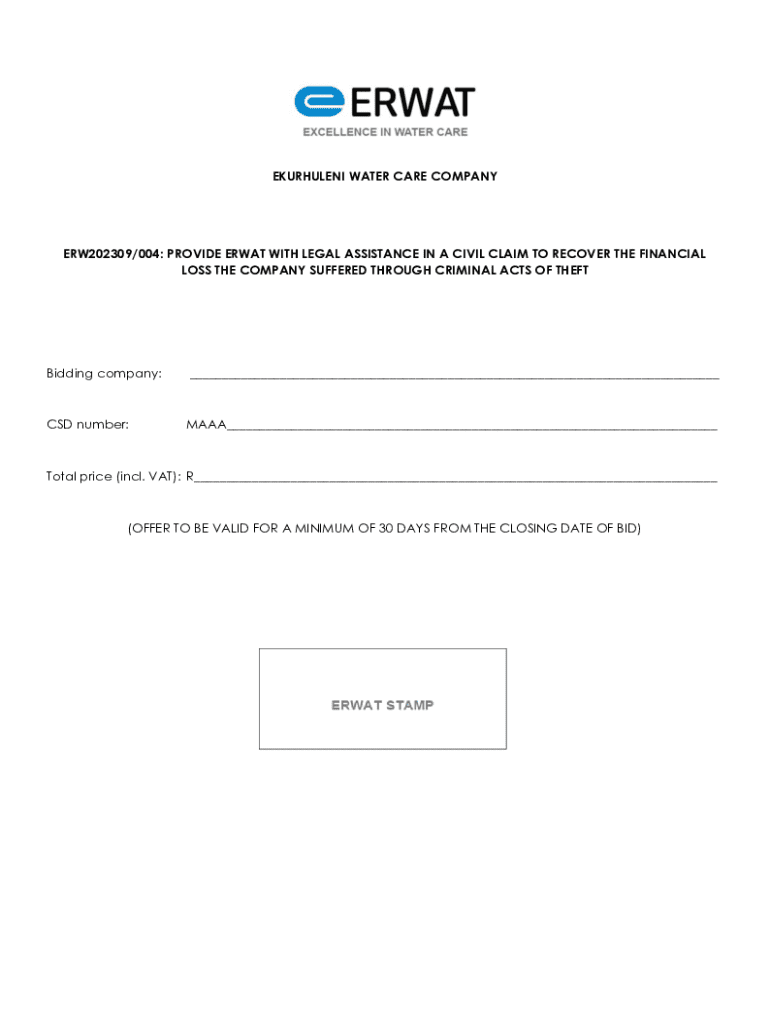 ERWAT
EXCELLENCE IN WATER CARE

EKURHULENI WATER CARE COMPANY

ERW202309/004: PROVIDE ERWAT WITH LEGAL ASSISTANCE IN A CIVIL CLAIM TO RECOVER THE FINANCIAL LOSS THE COMPANY SUFFERED THROUGH CRIMINAL ACTS OF THEFT

Bidding company: ______________________________

CSD number: MAAA______________________________

Total price (incl. VAT): R______________________________

(OFFER TO BE VALID FOR A MINIMUM OF 30 DAYS FROM THE CLOSING DATE OF BID)

ERWAT STAMP